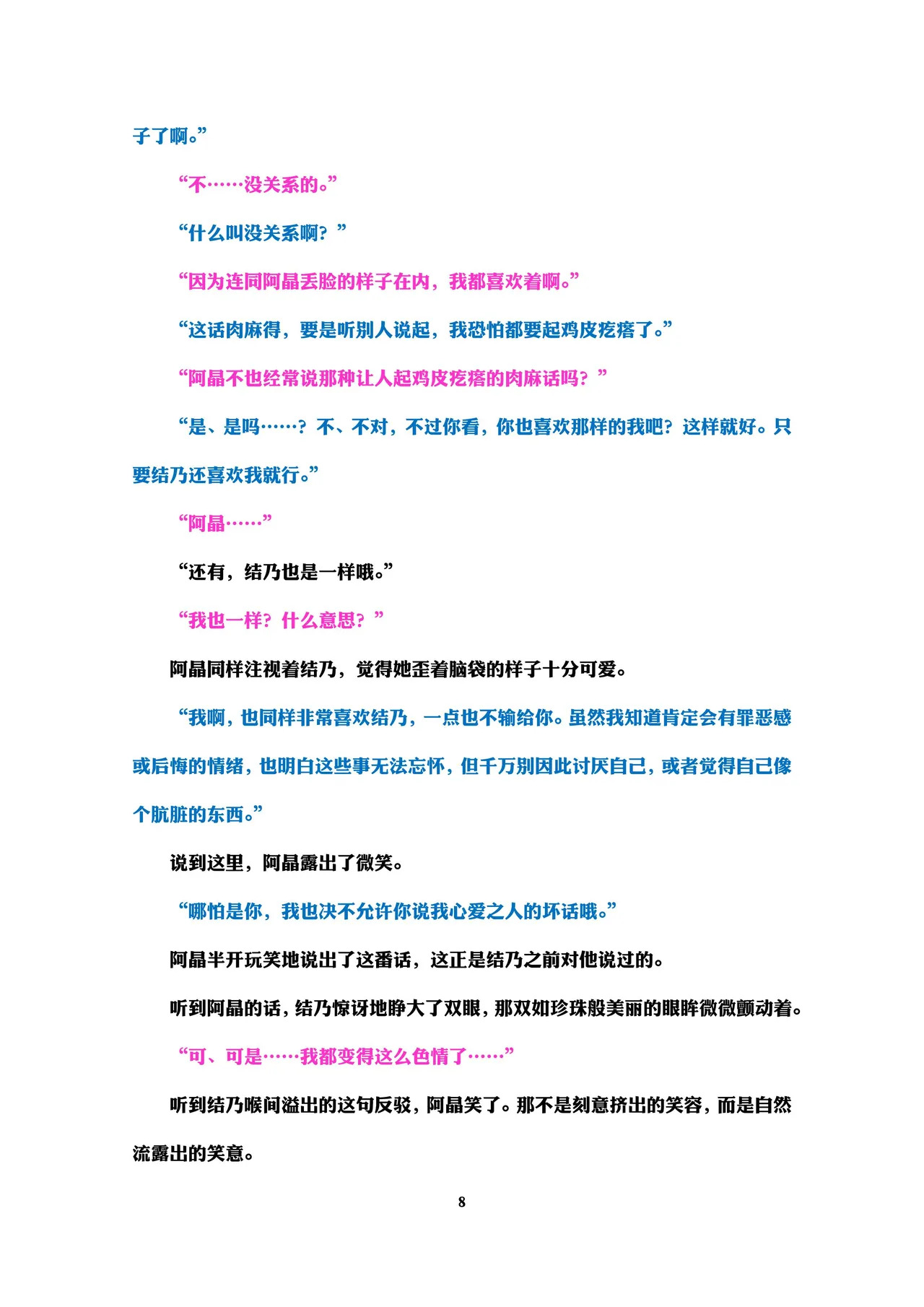 子了啊。”

“不……没关系的。”

“什么叫没关系啊？”

“因为连同阿晶丢脸的样子在内，我都喜欢着啊。”

“这话肉麻得，要是听别人说起，我恐怕都要起鸡皮疙瘩了。”

“阿晶不也经常说那种让人起鸡皮疙瘩的肉麻话吗？”

“是、是吗……？不、不对，不过你看，你也喜欢那样的我吧？这样就好。只要结乃还喜欢我就行。”

“阿晶……”

“还有，结乃也是一样哦。”

“我也一样？什么意思？”

阿晶同样注视着结乃，觉得她歪着脑袋的样子十分可爱。

“我啊，也同样非常喜欢结乃，一点也不输给你。虽然我知道肯定会有罪恶感或后悔的情绪，也明白这些事无法忘怀，但千万别因此讨厌自己，或者觉得自己像个肮脏的东西。”

说到这里，阿晶露出了微笑。

“哪怕是你，我也决不允许你说我心爱之人的坏话哦。”

阿晶半开玩笑地说出了这番话，这正是结乃之前对他说过的。

听到阿晶的话，结乃惊讶地睁大了双眼，那双如珍珠般美丽的眼眸微微颤动着。

“可、可是……我都变得这么色情了……”

听到结乃喉间溢出的这句反驳，阿晶笑了。那不是刻意挤出的笑容，而是自然流露出的笑意。

8